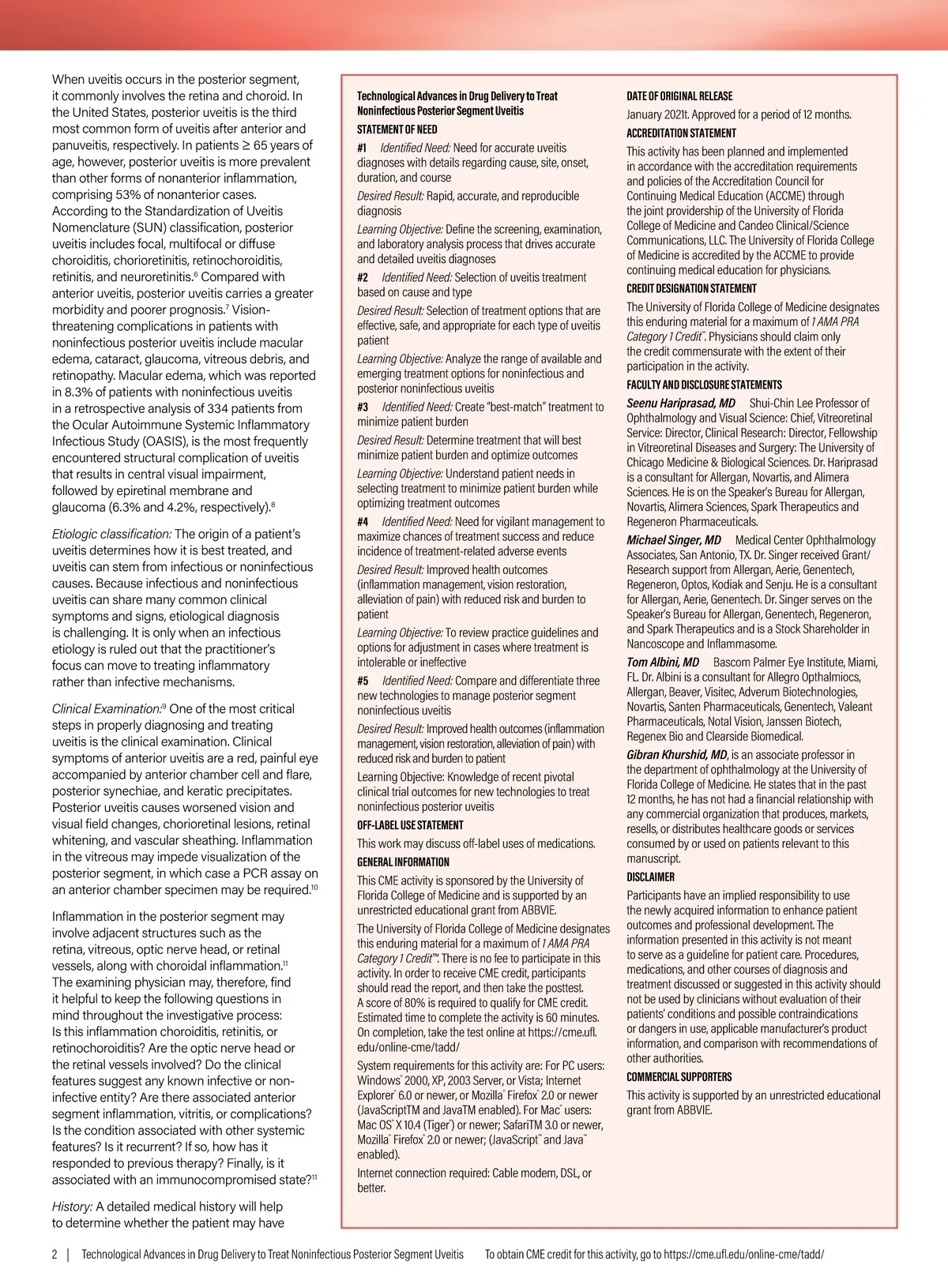 When uveitis occurs in the posterior segment, it commonly involves the retina and choroid. In the United States, posterior uveitis is the third most common form of uveitis after anterior and panuveitis, respectively. In patients ≥ 65 years of age, however, posterior uveitis is more prevalent than other forms of nonanterior inflammation, comprising 53% of nonanterior cases. According to the Standardization of Uveitis Nomenclature (SUN) classification, posterior uveitis includes focal, multifocal or diffuse choroiditis, chorioretinitis, retinochoroiditis, retinitis, and neuroretinitis.$^6$ Compared with anterior uveitis, posterior uveitis carries a greater morbidity and poorer prognosis.$^7$ Vision-threatening complications in patients with noninfectious posterior uveitis include macular edema, cataract, glaucoma, vitreous debris, and retinopathy. Macular edema, which was reported in 8.3% of patients with noninfectious uveitis in a retrospective analysis of 334 patients from the Ocular Autoimmune Systemic Inflammatory Infectious Study (OASIS), is the most frequently encountered structural complication of uveitis that results in central visual impairment, followed by epiretinal membrane and glaucoma (6.3% and 4.2%, respectively).$^8$

Etiologic classification: The origin of a patient's uveitis determines how it is best treated, and uveitis can stem from infectious or noninfectious causes. Because infectious and noninfectious uveitis can share many common clinical symptoms and signs, etiological diagnosis is challenging. It is only when an infectious etiology is ruled out that the practitioner's focus can move to treating inflammatory rather than infective mechanisms.

Clinical Examination:$^9$ One of the most critical steps in properly diagnosing and treating uveitis is the clinical examination. Clinical symptoms of anterior uveitis are a red, painful eye accompanied by anterior chamber cell and flare, posterior synechiae, and keratic precipitates. Posterior uveitis causes worsened vision and visual field changes, chorioretinal lesions, retinal whitening, and vascular sheathing. Inflammation in the vitreous may impede visualization of the posterior segment, in which case a PCR assay on an anterior chamber specimen may be required.$^{10}$

Inflammation in the posterior segment may involve adjacent structures such as the retina, vitreous, optic nerve head, or retinal vessels, along with choroidal inflammation.$^{11}$ The examining physician may, therefore, find it helpful to keep the following questions in mind throughout the investigative process: Is this inflammation choroiditis, retinitis, or retinochoroiditis? Are the optic nerve head or the retinal vessels involved? Do the clinical features suggest any known infective or non-infective entity? Are there associated anterior segment inflammation, vitritis, or complications? Is the condition associated with other systemic features? Is it recurrent? If so, how has it responded to previous therapy? Finally, is it associated with an immunocompromised state?$^{11}$

History: A detailed medical history will help to determine whether the patient may have

Technological Advances in Drug Delivery to Treat Noninfectious Posterior Segment Uveitis

STATEMENT OF NEED

#1 Identified Need: Need for accurate uveitis diagnoses with details regarding cause, site, onset, duration, and course

Desired Result: Rapid, accurate, and reproducible diagnosis

Learning Objective: Define the screening, examination, and laboratory analysis process that drives accurate and detailed uveitis diagnoses

#2 Identified Need: Selection of uveitis treatment based on cause and type

Desired Result: Selection of treatment options that are effective, safe, and appropriate for each type of uveitis patient

Learning Objective: Analyze the range of available and emerging treatment options for noninfectious and posterior noninfectious uveitis

#3 Identified Need: Create "best-match" treatment to minimize patient burden

Desired Result: Determine treatment that will best minimize patient burden and optimize outcomes

Learning Objective: Understand patient needs in selecting treatment to minimize patient burden while optimizing treatment outcomes

#4 Identified Need: Need for vigilant management to maximize chances of treatment success and reduce incidence of treatment-related adverse events

Desired Result: Improved health outcomes (inflammation management, vision restoration, alleviation of pain) with reduced risk and burden to patient

Learning Objective: To review practice guidelines and options for adjustment in cases where treatment is intolerable or ineffective

#5 Identified Need: Compare and differentiate three new technologies to manage posterior segment noninfectious uveitis

Desired Result: Improved health outcomes (inflammation management, vision restoration, alleviation of pain) with reduced risk and burden to patient

Learning Objective: Knowledge of recent pivotal clinical trial outcomes for new technologies to treat noninfectious posterior uveitis

OFF-LABEL USE STATEMENT

This work may discuss off-label uses of medications.

GENERAL INFORMATION

This CME activity is sponsored by the University of Florida College of Medicine and is supported by an unrestricted educational grant from ABBVIE.

The University of Florida College of Medicine designates this enduring material for a maximum of 1 AMA PRA Category 1 Credit™. There is no fee to participate in this activity. In order to receive CME credit, participants should read the report, and then take the posttest. A score of 80% is required to qualify for CME credit. Estimated time to complete the activity is 60 minutes. On completion, take the test online at https://cme.ufl.edu/online-cme/tadd/

System requirements for this activity are: For PC users: Windows® 2000, XP, 2003 Server, or Vista; Internet Explorer® 6.0 or newer, or Mozilla® Firefox® 2.0 or newer (JavaScriptTM and JavaTM enabled). For Mac® users: Mac OS® X 10.4 (Tiger®) or newer; SafariTM 3.0 or newer, Mozilla® Firefox® 2.0 or newer; (JavaScript™ and Java™ enabled).

Internet connection required: Cable modem, DSL, or better.

DATE OF ORIGINAL RELEASE

January 2021t. Approved for a period of 12 months.

ACCREDITATION STATEMENT

This activity has been planned and implemented in accordance with the accreditation requirements and policies of the Accreditation Council for Continuing Medical Education (ACCME) through the joint providership of the University of Florida College of Medicine and Candeo Clinical/Science Communications, LLC. The University of Florida College of Medicine is accredited by the ACCME to provide continuing medical education for physicians.

CREDIT DESIGNATION STATEMENT

The University of Florida College of Medicine designates this enduring material for a maximum of 1 AMA PRA Category 1 Credit™. Physicians should claim only the credit commensurate with the extent of their participation in the activity.

FACULTY AND DISCLOSURE STATEMENTS

Seenu Hariprasad, MD Shui-Chin Lee Professor of Ophthalmology and Visual Science: Chief, Vitreoretinal Service: Director, Clinical Research: Director, Fellowship in Vitreoretinal Diseases and Surgery: The University of Chicago Medicine & Biological Sciences. Dr. Hariprasad is a consultant for Allergan, Novartis, and Alimera Sciences. He is on the Speaker's Bureau for Allergan, Novartis, Alimera Sciences, Spark Therapeutics and Regeneron Pharmaceuticals.

Michael Singer, MD Medical Center Ophthalmology Associates, San Antonio, TX. Dr. Singer received Grant/Research support from Allergan, Aerie, Genentech, Regeneron, Optos, Kodiak and Senju. He is a consultant for Allergan, Aerie, Genentech. Dr. Singer serves on the Speaker's Bureau for Allergan, Genentech, Regeneron, and Spark Therapeutics and is a Stock Shareholder in Nancoscope and Inflammasome.

Tom Albini, MD Bascom Palmer Eye Institute, Miami, FL. Dr. Albini is a consultant for Allegro Opthalmiocs, Allergan, Beaver, Visitec, Adverum Biotechnologies, Novartis, Santen Pharmaceuticals, Genentech, Valeant Pharmaceuticals, Notal Vision, Janssen Biotech, Regenex Bio and Clearside Biomedical.

Gibran Khurshid, MD, is an associate professor in the department of ophthalmology at the University of Florida College of Medicine. He states that in the past 12 months, he has not had a financial relationship with any commercial organization that produces, markets, resells, or distributes healthcare goods or services consumed by or used on patients relevant to this manuscript.

DISCLAIMER

Participants have an implied responsibility to use the newly acquired information to enhance patient outcomes and professional development. The information presented in this activity is not meant to serve as a guideline for patient care. Procedures, medications, and other courses of diagnosis and treatment discussed or suggested in this activity should not be used by clinicians without evaluation of their patients' conditions and possible contraindications or dangers in use, applicable manufacturer's product information, and comparison with recommendations of other authorities.

COMMERCIAL SUPPORTERS

This activity is supported by an unrestricted educational grant from ABBVIE.

2 | Technological Advances in Drug Delivery to Treat Noninfectious Posterior Segment Uveitis To obtain CME credit for this activity, go to https://cme.ufl.edu/online-cme/tadd/